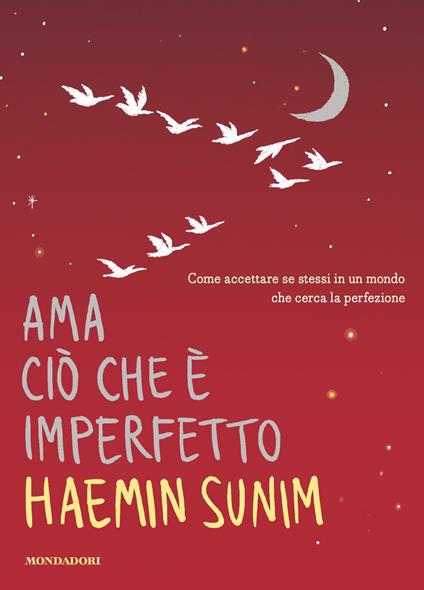 Come accettare se stessi in un mondo che cerca la perfezione

AMA
CIÒ CHE È
IMPERFETTO
HAEMIN SUNIM

MONDADORI